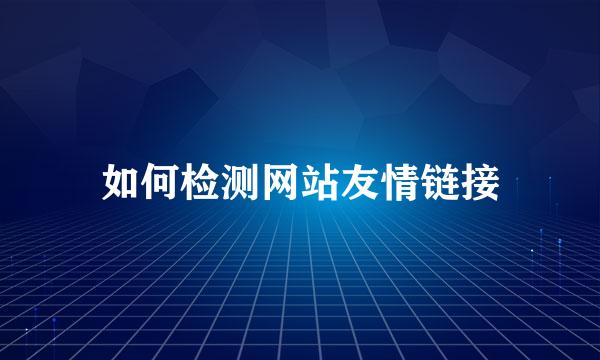 如何检测网站友情链接